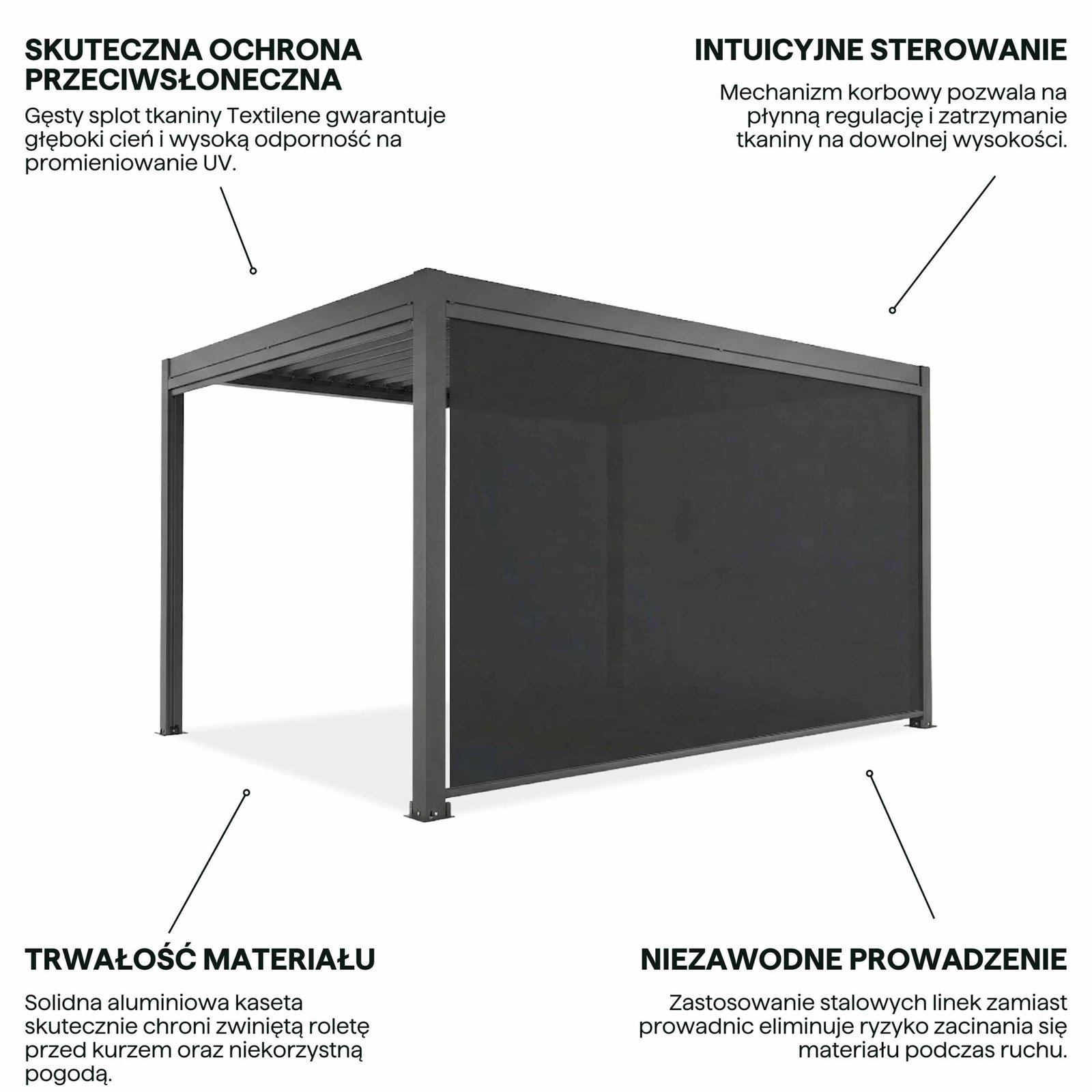 SKUTECZNA OCHRONA PRZECIWSŁONECZNA

Gęsty splot tkaniny Textilene gwarantuje głęboki cień i wysoką odporność na promieniowanie UV.

INTUICYJNE STEROWANIE

Mechanizm korbowy pozwala na płynną regulację i zatrzymanie tkaniny na dowolnej wysokości.

TRWAŁOŚĆ MATERIAŁU

Solidna aluminiowa kaseta skutecznie chroni zwiniętą roletę przed kurzem oraz niekorzystną pogodą.

NIEZAWODNE PROWADZENIE

Zastosowanie stalowych linek zamiast prowadnic eliminuje ryzyko zacinania się materiału podczas ruchu.